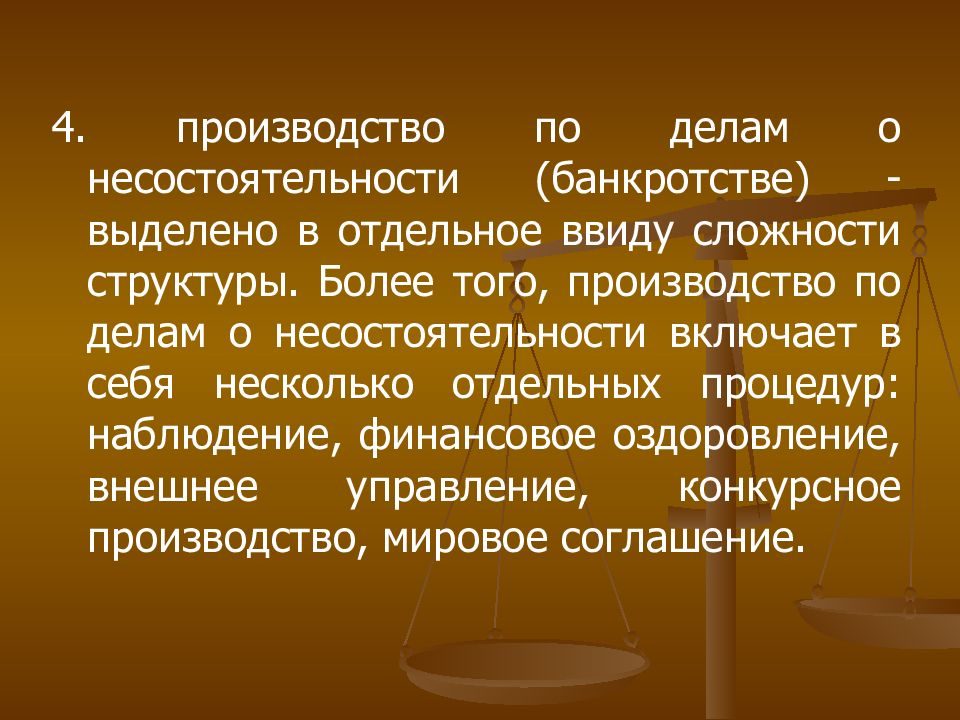 4. производство по делам о несостоятельности (банкротстве) - выделено в отдельное ввиду сложности структуры. Более того, производство по делам о несостоятельности включает в себя несколько отдельных процедур: наблюдение, финансовое оздоровление, внешнее управление, конкурсное производство, мировое соглашение.